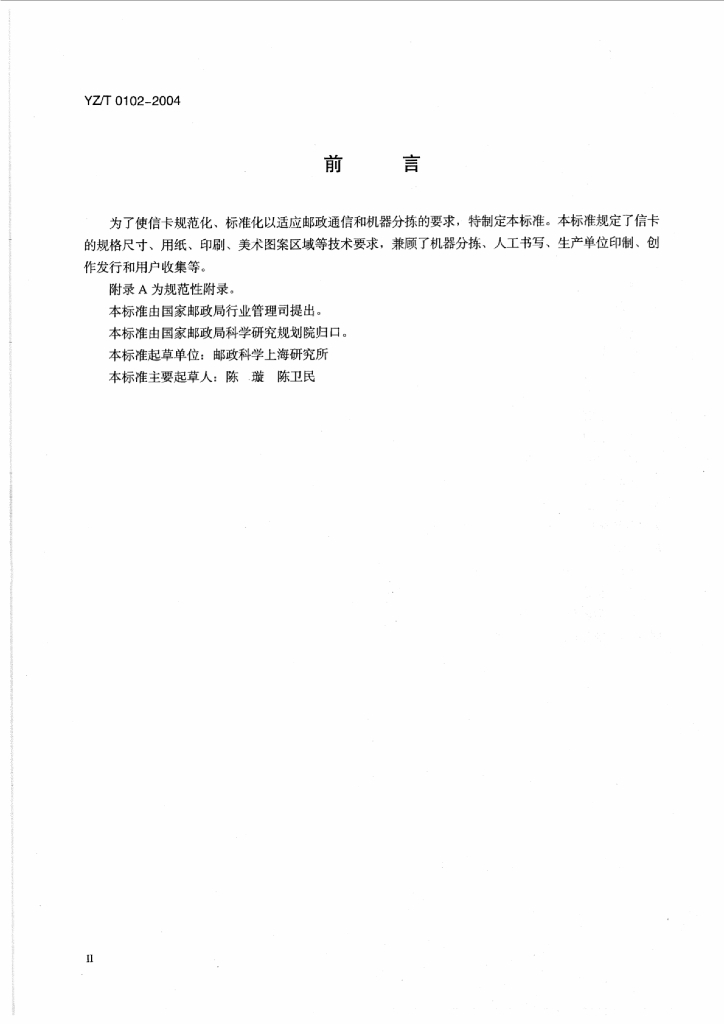 YZ/T 0102-2004

前　　言

为了使信卡规范化、标准化以适应邮政通信和机器分拣的要求，特制定本标准。本标准规定了信卡的规格尺寸、用纸、印刷、美术图案区域等技术要求，兼顾了机器分拣、人工书写、生产单位印制、创作发行和用户收集等。

附录 A 为规范性附录。

本标准由国家邮政局行业管理司提出。

本标准由国家邮政局科学研究规划院归口。

本标准起草单位：邮政科学上海研究所

本标准主要起草人：陈　璇　陈卫民

II